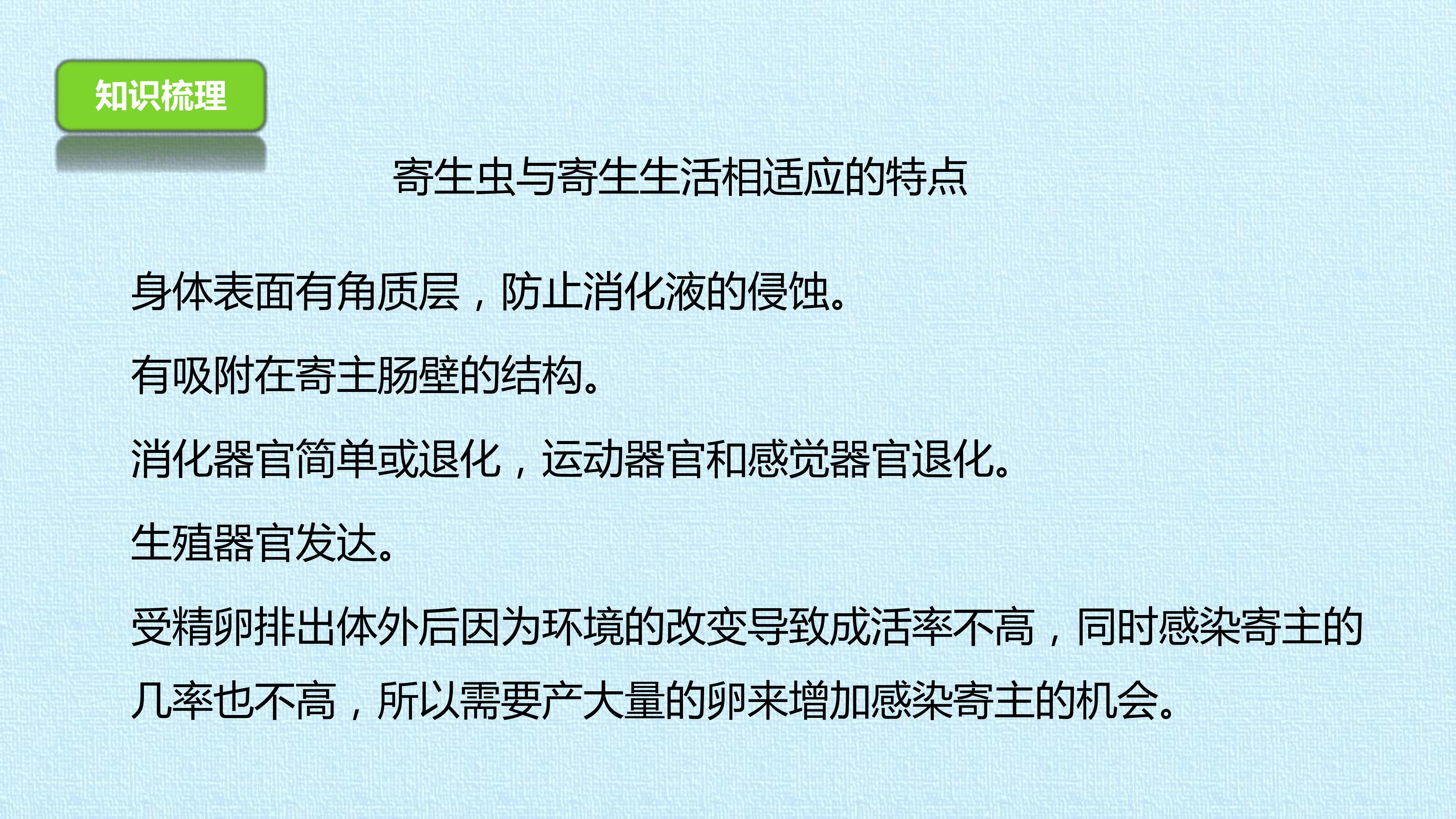 知识梳理

寄生虫与寄生生活相适应的特点

身体表面有角质层，防止消化液的侵蚀。

有吸附在寄主肠壁的结构。

消化器官简单或退化，运动器官和感觉器官退化。

生殖器官发达。

受精卵排出体外后因为环境的改变导致成活率不高，同时感染寄主的几率也不高，所以需要产大量的卵来增加感染寄主的机会。